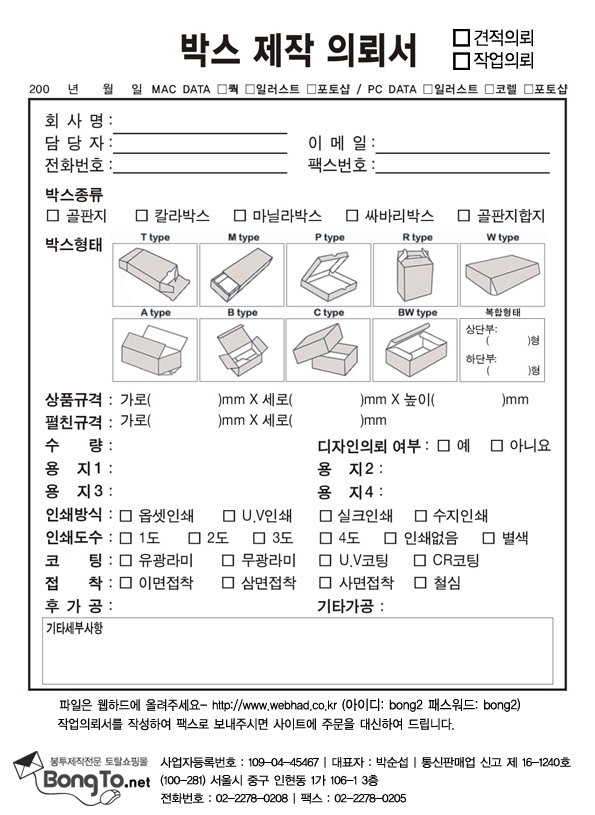 박스 제작 의뢰서

☐ 견적의뢰
☐ 작업의뢰

200 년 월 일 MAC DATA ☐쿽 ☐일러스트 ☐포토샵 / PC DATA ☐일러스트 ☐코렐 ☐포토샵

회 사 명 :
담 당 자 : 이 메 일 :
전화번호 : 팩스번호 :

박스종류
☐ 골판지 ☐ 칼라박스 ☐ 마닐라박스 ☐ 싸바리박스 ☐ 골판지합지

박스형태
T type M type P type R type W type
A type B type C type BW type 복합형태
상단부: ( )형
하단부: ( )형

상품규격 : 가로( )mm X 세로( )mm X 높이( )mm
펼친규격 : 가로( )mm X 세로( )mm
수 량 : 디자인의뢰 여부 : ☐ 예 ☐ 아니요
용 지1 : 용 지2 :
용 지3 : 용 지4 :
인쇄방식 : ☐ 옵셋인쇄 ☐ U.V인쇄 ☐ 실크인쇄 ☐ 수지인쇄
인쇄도수 : ☐ 1도 ☐ 2도 ☐ 3도 ☐ 4도 ☐ 인쇄없음 ☐ 별색
코 팅 : ☐ 유광라미 ☐ 무광라미 ☐ U.V코팅 ☐ CR코팅
접 착 : ☐ 이면접착 ☐ 삼면접착 ☐ 사면접착 ☐ 철심
후 가 공 : 기타가공 :

기타세부사항

파일은 웹하드에 올려주세요- http://www.webhad.co.kr (아이디: bong2 패스워드: bong2)
작업의뢰서를 작성하여 팩스로 보내주시면 사이트에 주문을 대신하여 드립니다.

봉투제작전문 토탈쇼핑몰
BongTo.net
사업자등록번호 : 109-04-45467 | 대표자 : 박순섭 | 통신판매업 신고 제 16-1240호
(100-281) 서울시 중구 인현동 1가 106-1 3층
전화번호 : 02-2278-0208 | 팩스 : 02-2278-0205